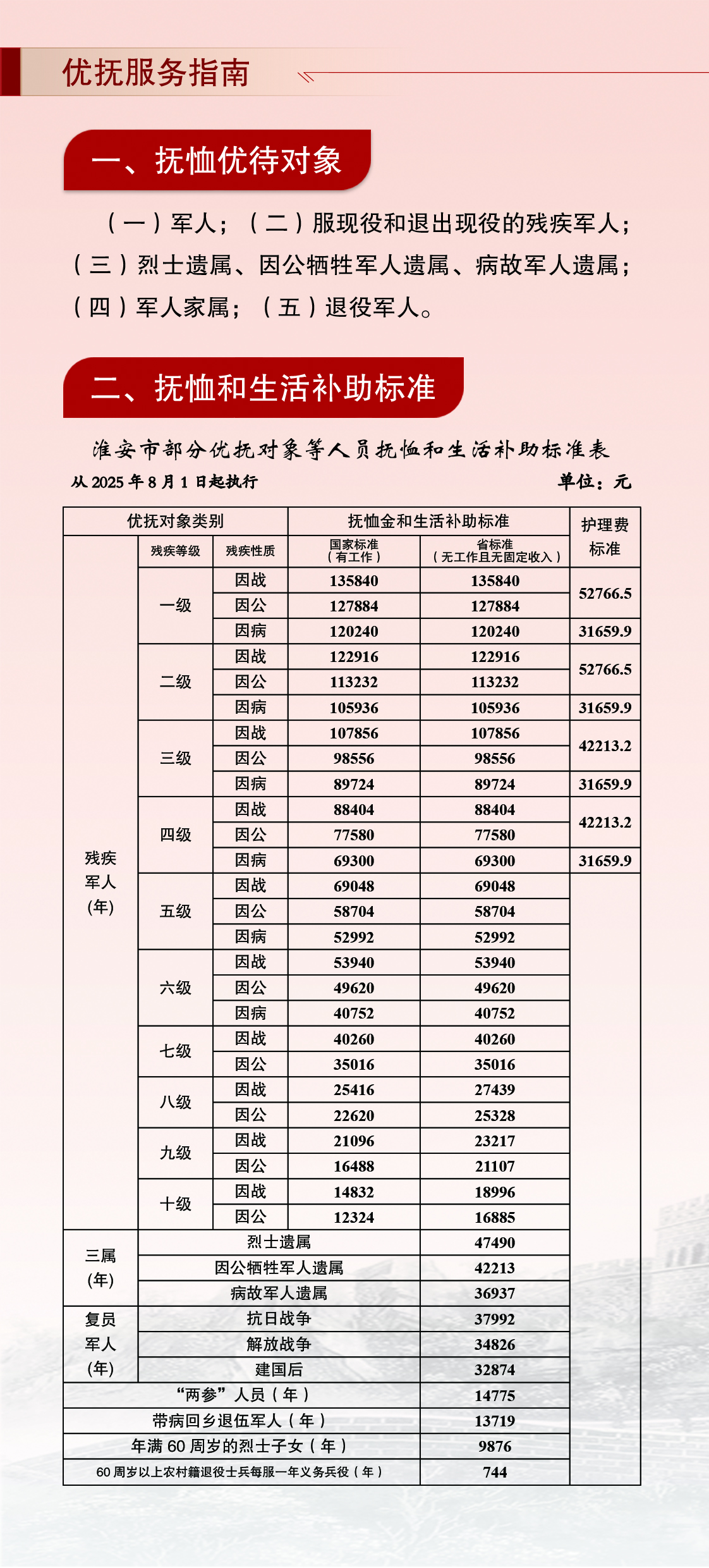 优抚服务指南

一、抚恤优待对象

（一）军人；（二）服现役和退出现役的残疾军人；（三）烈士遗属、因公牺牲军人遗属、病故军人遗属；（四）军人家属；（五）退役军人。

二、抚恤和生活补助标准

淮安市部分优抚对象等人员抚恤和生活补助标准表

从2025年8月1日起执行 单位：元

| 优抚对象类别 | | | 抚恤金和生活补助标准 | | 护理费标准 |
|---|---|---|---|---|---|
| 残疾军人（年） | 残疾等级 | 残疾性质 | 国家标准（有工作） | 省标准（无工作且无固定收入） | |
| | 一级 | 因战 | 135840 | 135840 | 52766.5 |
| | | 因公 | 127884 | 127884 | |
| | | 因病 | 120240 | 120240 | 31659.9 |
| | 二级 | 因战 | 122916 | 122916 | 52766.5 |
| | | 因公 | 113232 | 113232 | |
| | | 因病 | 105936 | 105936 | 31659.9 |
| | 三级 | 因战 | 107856 | 107856 | 42213.2 |
| | | 因公 | 98556 | 98556 | |
| | | 因病 | 89724 | 89724 | 31659.9 |
| | 四级 | 因战 | 88404 | 88404 | 42213.2 |
| | | 因公 | 77580 | 77580 | |
| | | 因病 | 69300 | 69300 | 31659.9 |
| | 五级 | 因战 | 69048 | 69048 | |
| | | 因公 | 58704 | 58704 | |
| | | 因病 | 52992 | 52992 | |
| | 六级 | 因战 | 53940 | 53940 | |
| | | 因公 | 49620 | 49620 | |
| | | 因病 | 40752 | 40752 | |
| | 七级 | 因战 | 40260 | 40260 | |
| | | 因公 | 35016 | 35016 | |
| | 八级 | 因战 | 25416 | 27439 | |
| | | 因公 | 22620 | 25328 | |
| | 九级 | 因战 | 21096 | 23217 | |
| | | 因公 | 16488 | 21107 | |
| | 十级 | 因战 | 14832 | 18996 | |
| | | 因公 | 12324 | 16885 | |
| 三属（年） | 烈士遗属 | | | 47490 | |
| | 因公牺牲军人遗属 | | | 42213 | |
| | 病故军人遗属 | | | 36937 | |
| 复员军人（年） | 抗日战争 | | | 37992 | |
| | 解放战争 | | | 34826 | |
| | 建国后 | | | 32874 | |
| “两参”人员（年） | | | | 14775 | |
| 带病回乡退伍军人（年） | | | | 13719 | |
| 年满60周岁的烈士子女（年） | | | | 9876 | |
| 60周岁以上农村籍退役士兵每服一年义务兵役（年） | | | | 744 | |